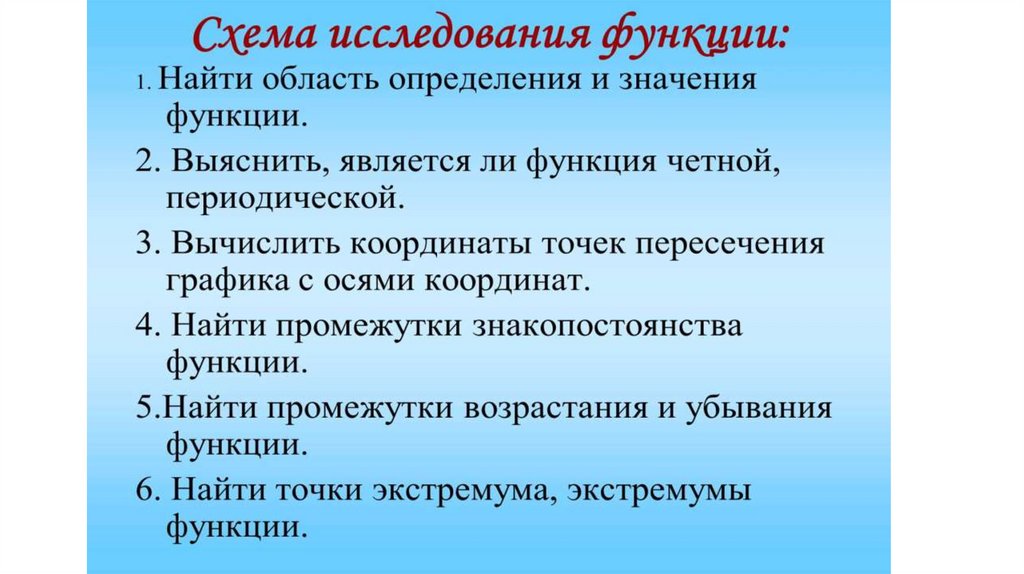 Схема исследования функции:

1. Найти область определения и значения функции.

2. Выяснить, является ли функция четной, периодической.

3. Вычислить координаты точек пересечения графика с осями координат.

4. Найти промежутки знакопостоянства функции.

5.Найти промежутки возрастания и убывания функции.

6. Найти точки экстремума, экстремумы функции.